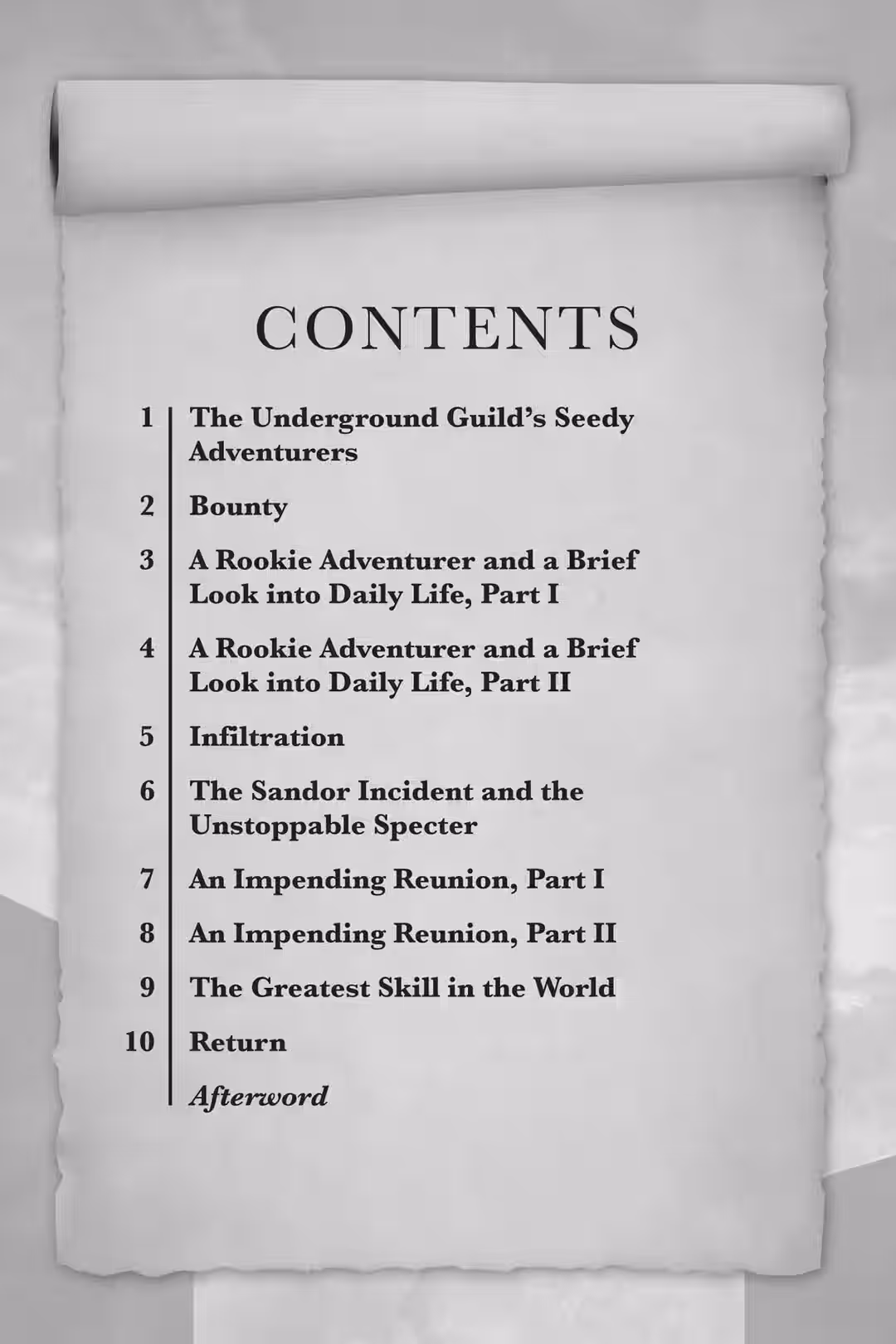 CONTENTS

1 The Underground Guild's Seedy Adventurers

2 Bounty

3 A Rookie Adventurer and a Brief Look into Daily Life, Part I

4 A Rookie Adventurer and a Brief Look into Daily Life, Part II

5 Infiltration

6 The Sandor Incident and the Unstoppable Specter

7 An Impending Reunion, Part I

8 An Impending Reunion, Part II

9 The Greatest Skill in the World

10 Return

Afterword